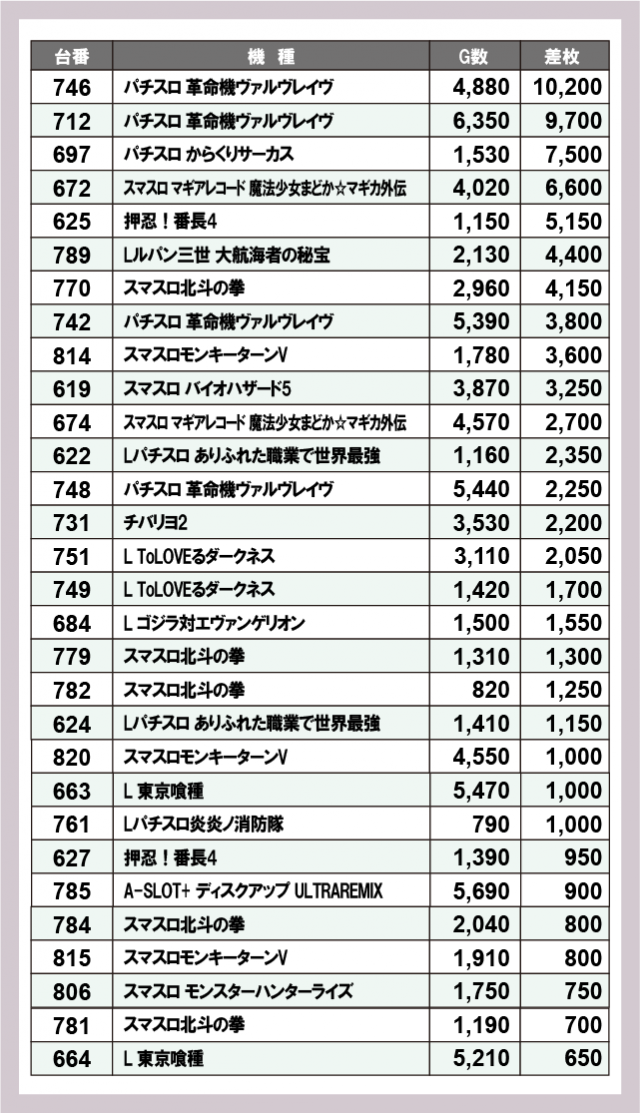 | 台番 | 機　種 | G数 | 差枚 |
|---|---|---|---|
| 746 | パチスロ 革命機ヴァルヴレイヴ | 4,880 | 10,200 |
| 712 | パチスロ 革命機ヴァルヴレイヴ | 6,350 | 9,700 |
| 697 | パチスロ からくりサーカス | 1,530 | 7,500 |
| 672 | スマスロ マギアレコード 魔法少女まどか☆マギカ外伝 | 4,020 | 6,600 |
| 625 | 押忍！番長4 | 1,150 | 5,150 |
| 789 | Lルパン三世 大航海者の秘宝 | 2,130 | 4,400 |
| 770 | スマスロ北斗の拳 | 2,960 | 4,150 |
| 742 | パチスロ 革命機ヴァルヴレイヴ | 5,390 | 3,800 |
| 814 | スマスロモンキーターンV | 1,780 | 3,600 |
| 619 | スマスロ バイオハザード5 | 3,870 | 3,250 |
| 674 | スマスロ マギアレコード 魔法少女まどか☆マギカ外伝 | 4,570 | 2,700 |
| 622 | Lパチスロ ありふれた職業で世界最強 | 1,160 | 2,350 |
| 748 | パチスロ 革命機ヴァルヴレイヴ | 5,440 | 2,250 |
| 731 | チバリヨ2 | 3,530 | 2,200 |
| 751 | L ToLOVEるダークネス | 3,110 | 2,050 |
| 749 | L ToLOVEるダークネス | 1,420 | 1,700 |
| 684 | L ゴジラ対エヴァンゲリオン | 1,500 | 1,550 |
| 779 | スマスロ北斗の拳 | 1,310 | 1,300 |
| 782 | スマスロ北斗の拳 | 820 | 1,250 |
| 624 | Lパチスロ ありふれた職業で世界最強 | 1,410 | 1,150 |
| 820 | スマスロモンキーターンV | 4,550 | 1,000 |
| 663 | L 東京喰種 | 5,470 | 1,000 |
| 761 | Lパチスロ炎炎ノ消防隊 | 790 | 1,000 |
| 627 | 押忍！番長4 | 1,390 | 950 |
| 785 | A-SLOT+ ディスクアップ ULTRAREMIX | 5,690 | 900 |
| 784 | スマスロ北斗の拳 | 2,040 | 800 |
| 815 | スマスロモンキーターンV | 1,910 | 800 |
| 806 | スマスロ モンスターハンターライズ | 1,750 | 750 |
| 781 | スマスロ北斗の拳 | 1,190 | 700 |
| 664 | L 東京喰種 | 5,210 | 650 |